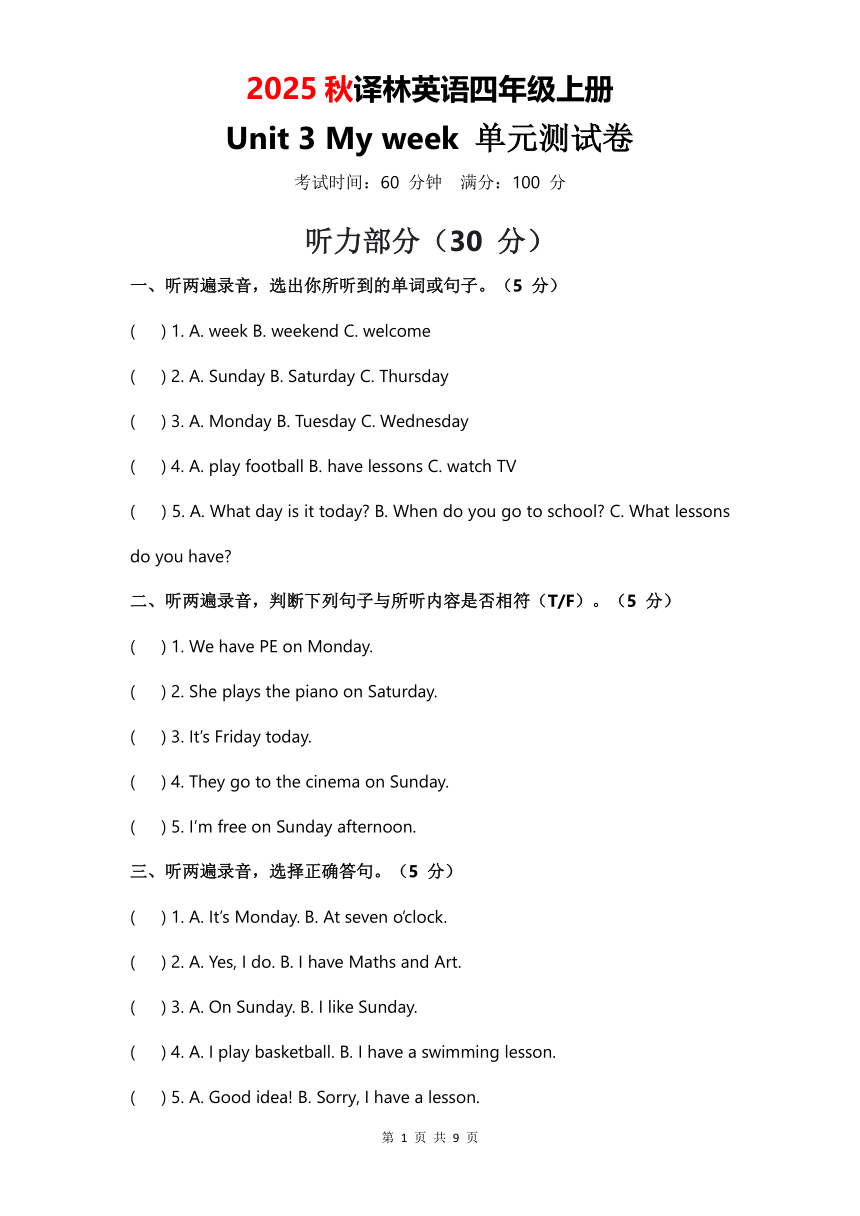 2025 秋译林英语四年级上册
Unit 3 My week 单元测试卷

考试时间：60 分钟 满分：100 分

听力部分（30 分）

一、听两遍录音，选出你所听到的单词或句子。（5 分）

( ) 1. A. week B. weekend C. welcome

( ) 2. A. Sunday B. Saturday C. Thursday

( ) 3. A. Monday B. Tuesday C. Wednesday

( ) 4. A. play football B. have lessons C. watch TV

( ) 5. A. What day is it today? B. When do you go to school? C. What lessons do you have?

二、听两遍录音，判断下列句子与所听内容是否相符（T/F）。（5 分）

( ) 1. We have PE on Monday.

( ) 2. She plays the piano on Saturday.

( ) 3. It's Friday today.

( ) 4. They go to the cinema on Sunday.

( ) 5. I'm free on Sunday afternoon.

三、听两遍录音，选择正确答句。（5 分）

( ) 1. A. It's Monday. B. At seven o'clock.

( ) 2. A. Yes, I do. B. I have Maths and Art.

( ) 3. A. On Sunday. B. I like Sunday.

( ) 4. A. I play basketball. B. I have a swimming lesson.

( ) 5. A. Good idea! B. Sorry, I have a lesson.

第 1 页 共 9 页